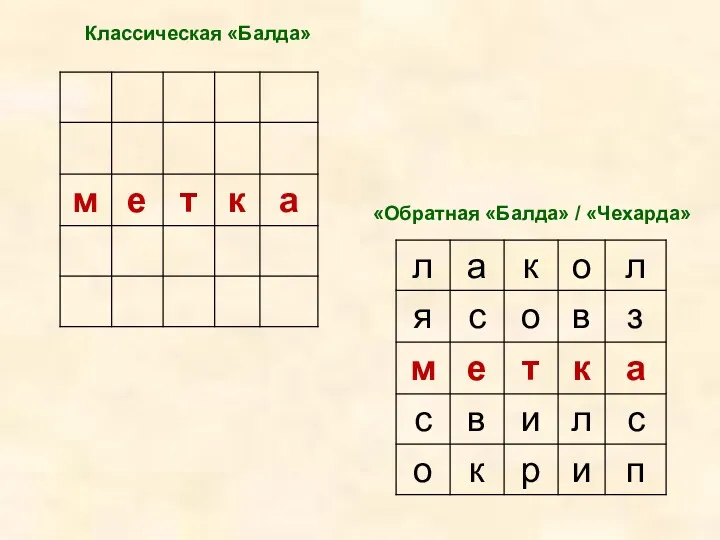 Классическая «Балда»

| | | | | |
|---|---|---|---|---|
| | | | | |
| | | | | |
| м | е | т | к | а |
| | | | | |
| | | | | |

«Обратная «Балда» / «Чехарда»

| | | | | |
|---|---|---|---|---|
| л | а | к | о | л |
| я | с | о | в | з |
| м | е | т | к | а |
| с | в | и | л | с |
| о | к | р | и | п |